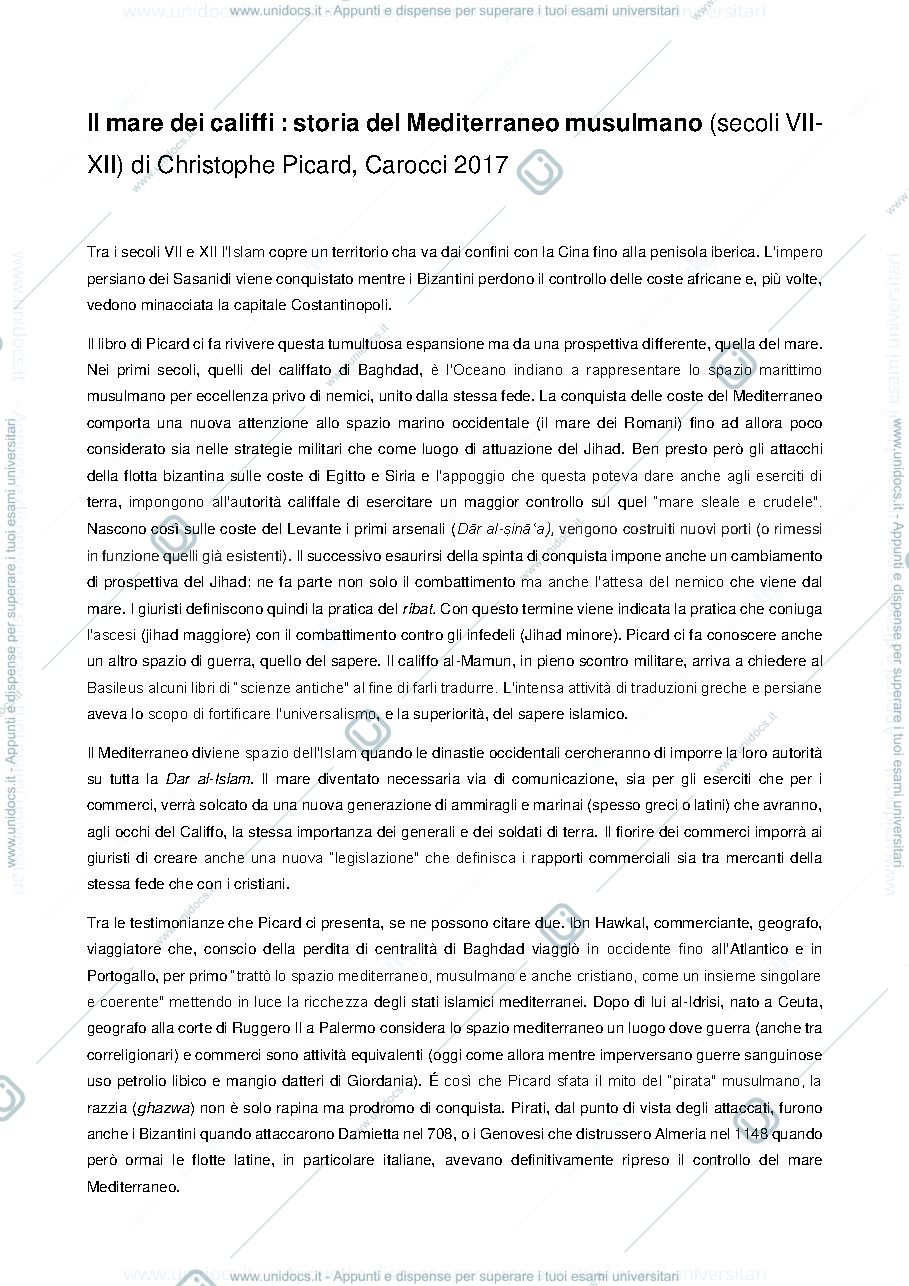 www.unidocs.it - Appunti e dispense per superare i tuoi esami universitari

Il mare dei califfi : storia del Mediterraneo musulmano (secoli VII-XII) di Christophe Picard, Carocci 2017

Tra i secoli VII e XII l'Islam copre un territorio cha va dai confini con la Cina fino alla penisola iberica. L'impero persiano dei Sasanidi viene conquistato mentre i Bizantini perdono il controllo delle coste africane e, più volte, vedono minacciata la capitale Costantinopoli.

Il libro di Picard ci fa rivivere questa tumultuosa espansione ma da una prospettiva differente, quella del mare. Nei primi secoli, quelli del califfato di Baghdad, è l'Oceano indiano a rappresentare lo spazio marittimo musulmano per eccellenza privo di nemici, unito dalla stessa fede. La conquista delle coste del Mediterraneo comporta una nuova attenzione allo spazio marino occidentale (il mare dei Romani) fino ad allora poco considerato sia nelle strategie militari che come luogo di attuazione del Jihad. Ben presto però gli attacchi della flotta bizantina sulle coste di Egitto e Siria e l'appoggio che questa poteva dare anche agli eserciti di terra, impongono all'autorità califfale di esercitare un maggior controllo sul quel "mare sleale e crudele". Nascono così sulle coste del Levante i primi arsenali (Dār al-ṣinā'a), vengono costruiti nuovi porti (o rimessi in funzione quelli già esistenti). Il successivo esaurirsi della spinta di conquista impone anche un cambiamento di prospettiva del Jihad: ne fa parte non solo il combattimento ma anche l'attesa del nemico che viene dal mare. I giuristi definiscono quindi la pratica del ribat. Con questo termine viene indicata la pratica che coniuga l'ascesi (jihad maggiore) con il combattimento contro gli infedeli (Jihad minore). Picard ci fa conoscere anche un altro spazio di guerra, quello del sapere. Il califfo al-Mamun, in pieno scontro militare, arriva a chiedere al Basileus alcuni libri di "scienze antiche" al fine di farli tradurre. L'intensa attività di traduzioni greche e persiane aveva lo scopo di fortificare l'universalismo, e la superiorità, del sapere islamico.

Il Mediterraneo diviene spazio dell'Islam quando le dinastie occidentali cercheranno di imporre la loro autorità su tutta la Dar al-Islam. Il mare diventato necessaria via di comunicazione, sia per gli eserciti che per i commerci, verrà solcato da una nuova generazione di ammiragli e marinai (spesso greci o latini) che avranno, agli occhi del Califfo, la stessa importanza dei generali e dei soldati di terra. Il fiorire dei commerci imporrà ai giuristi di creare anche una nuova "legislazione" che definisca i rapporti commerciali sia tra mercanti della stessa fede che con i cristiani.

Tra le testimonianze che Picard ci presenta, se ne possono citare due. Ibn Hawkal, commerciante, geografo, viaggiatore che, conscio della perdita di centralità di Baghdad viaggiò in occidente fino all'Atlantico e in Portogallo, per primo "trattò lo spazio mediterraneo, musulmano e anche cristiano, come un insieme singolare e coerente" mettendo in luce la ricchezza degli stati islamici mediterranei. Dopo di lui al-Idrisi, nato a Ceuta, geografo alla corte di Ruggero II a Palermo considera lo spazio mediterraneo un luogo dove guerra (anche tra correligionari) e commerci sono attività equivalenti (oggi come allora mentre imperversano guerre sanguinose uso petrolio libico e mangio datteri di Giordania). É così che Picard sfata il mito del "pirata" musulmano, la razzia (ghazwa) non è solo rapina ma prodromo di conquista. Pirati, dal punto di vista degli attaccati, furono anche i Bizantini quando attaccarono Damietta nel 708, o i Genovesi che distrussero Almeria nel 1148 quando però ormai le flotte latine, in particolare italiane, avevano definitivamente ripreso il controllo del mare Mediterraneo.

www.unidocs.it - Appunti e dispense per superare i tuoi esami universitari